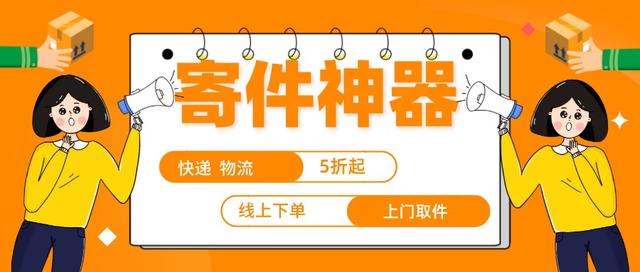 寄件神器

快递 物流 5折起

线上下单 上门取件